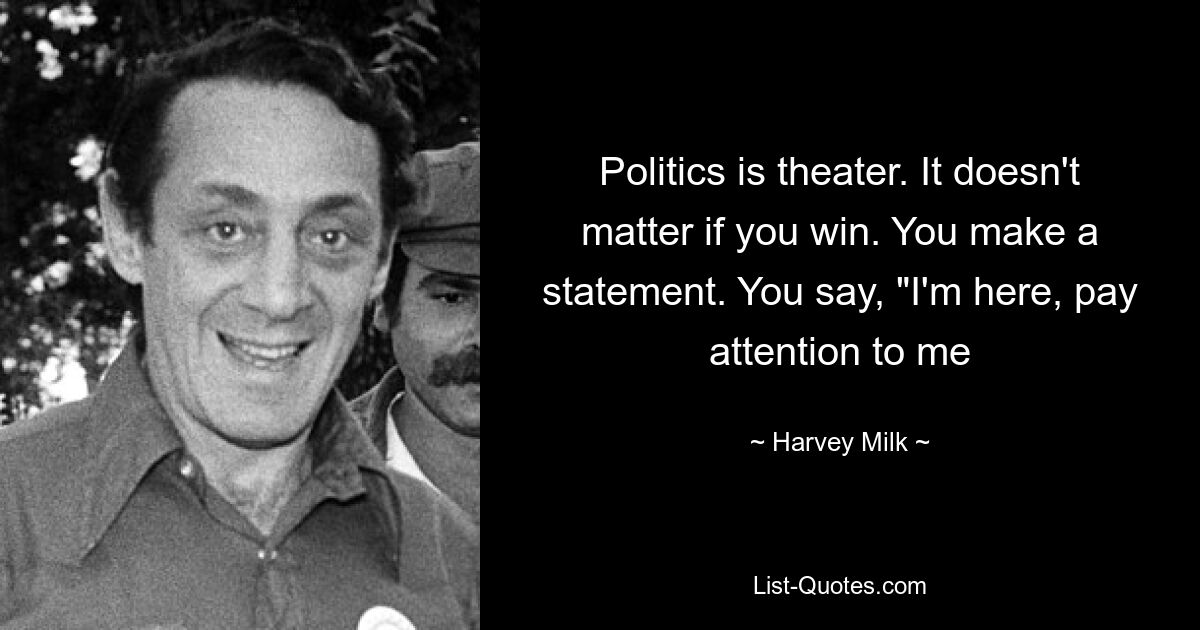 Politics is theater. It doesn't matter if you win. You make a statement. You say, "I'm here, pay attention to me

~ Harvey Milk ~

List-Quotes.com